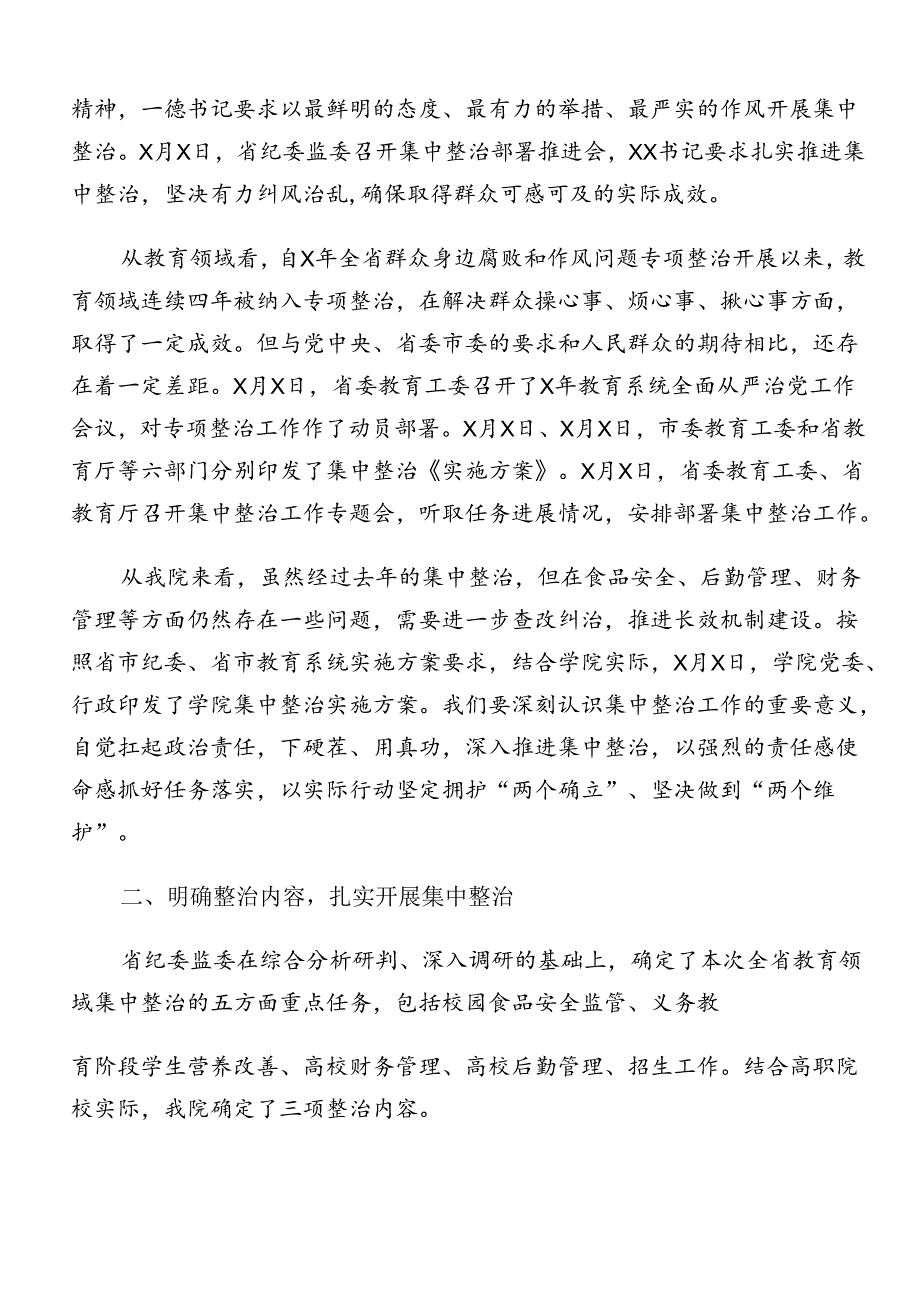 精神，一德书记要求以最鲜明的态度、最有力的举措、最严实的作风开展集中整治。X月X日，省纪委监委召开集中整治部署推进会，XX书记要求扎实推进集中整治，坚决有力纠风治乱，确保取得群众可感可及的实际成效。

从教育领域看，自X年全省群众身边腐败和作风问题专项整治开展以来，教育领域连续四年被纳入专项整治，在解决群众操心事、烦心事、揪心事方面，取得了一定成效。但与党中央、省委市委的要求和人民群众的期待相比，还存在着一定差距。X月X日，省委教育工委召开了X年教育系统全面从严治党工作会议，对专项整治工作作了动员部署。X月X日、X月X日，市委教育工委和省教育厅等六部门分别印发了集中整治《实施方案》。X月X日，省委教育工委、省教育厅召开集中整治工作专题会，听取任务进展情况，安排部署集中整治工作。

从我院来看，虽然经过去年的集中整治，但在食品安全、后勤管理、财务管理等方面仍然存在一些问题，需要进一步查改纠治，推进长效机制建设。按照省市纪委、省市教育系统实施方案要求，结合学院实际，X月X日，学院党委、行政印发了学院集中整治实施方案。我们要深刻认识集中整治工作的重要意义，自觉扛起政治责任，下硬茬、用真功，深入推进集中整治，以强烈的责任感使命感抓好任务落实，以实际行动坚定拥护“两个确立”、坚决做到“两个维护”。

二、明确整治内容，扎实开展集中整治

省纪委监委在综合分析研判、深入调研的基础上，确定了本次全省教育领域集中整治的五方面重点任务，包括校园食品安全监管、义务教

育阶段学生营养改善、高校财务管理、高校后勤管理、招生工作。结合高职院校实际，我院确定了三项整治内容。